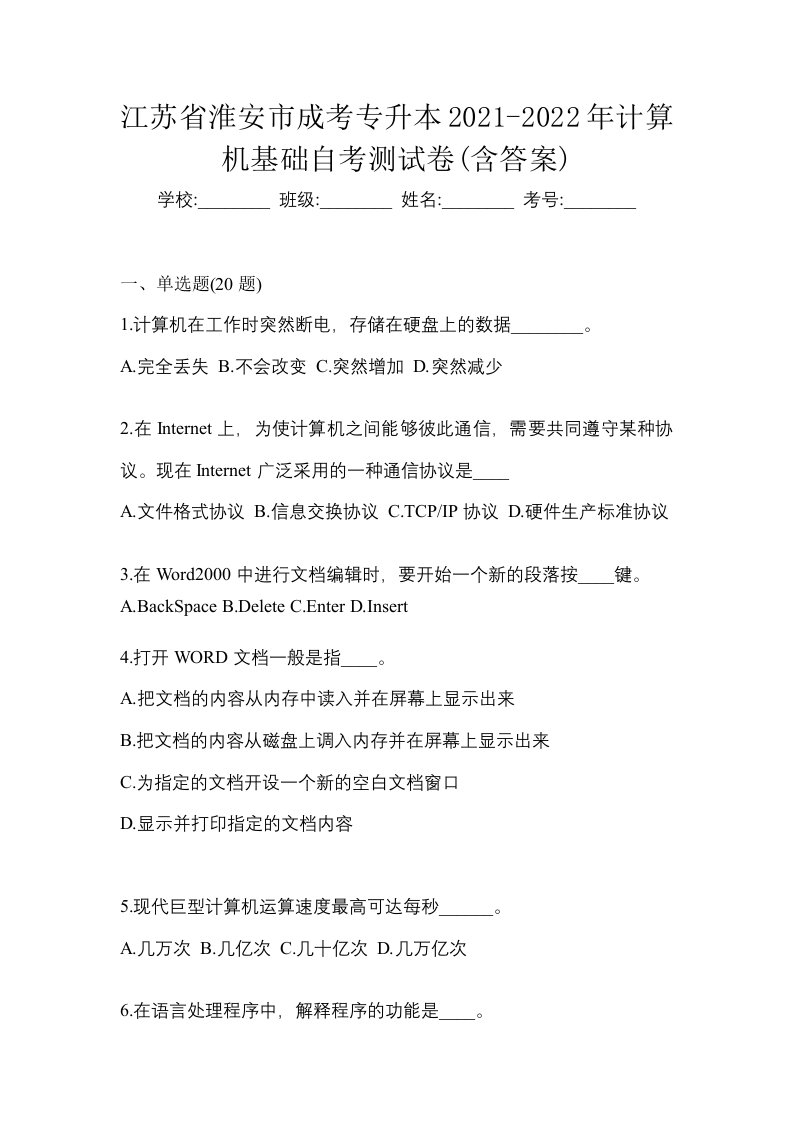 江苏省淮安市成考专升本2021-2022年计算机基础自考测试卷(含答案)

学校:________ 班级:________ 姓名:________ 考号:________

一、单选题(20 题)

1.计算机在工作时突然断电，存储在硬盘上的数据________。

A.完全丢失 B.不会改变 C.突然增加 D.突然减少

2.在 Internet 上，为使计算机之间能够彼此通信，需要共同遵守某种协议。现在 Internet 广泛采用的一种通信协议是____

A.文件格式协议 B.信息交换协议 C.TCP/IP 协议 D.硬件生产标准协议

3.在 Word2000 中进行文档编辑时，要开始一个新的段落按____键。

A.BackSpace B.Delete C.Enter D.Insert

4.打开 WORD 文档一般是指____。

A.把文档的内容从内存中读入并在屏幕上显示出来

B.把文档的内容从磁盘上调入内存并在屏幕上显示出来

C.为指定的文档开设一个新的空白文档窗口

D.显示并打印指定的文档内容

5.现代巨型计算机运算速度最高可达每秒______。

A.几万次 B.几亿次 C.几十亿次 D.几万亿次

6.在语言处理程序中，解释程序的功能是____。